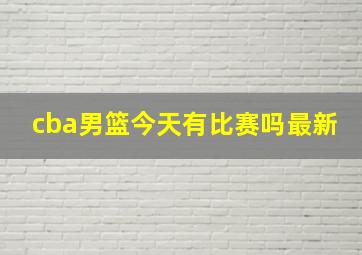 cba男篮今天有比赛吗最新